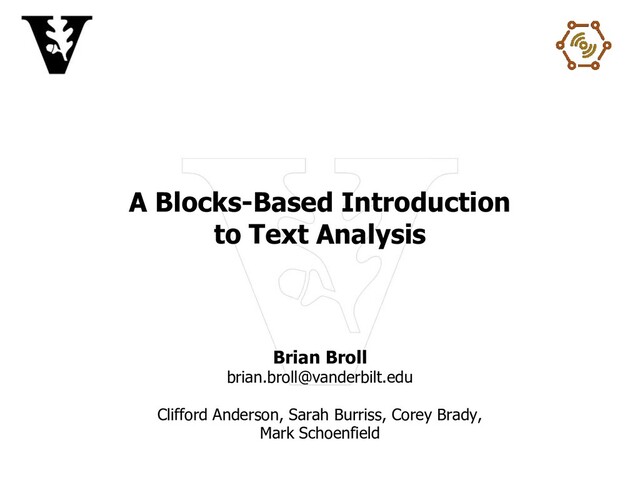 A Blocks-Based Introduction to Text Analysis

Brian Broll
brian.broll@vanderbilt.edu

Clifford Anderson, Sarah Burriss, Corey Brady, Mark Schoenfield